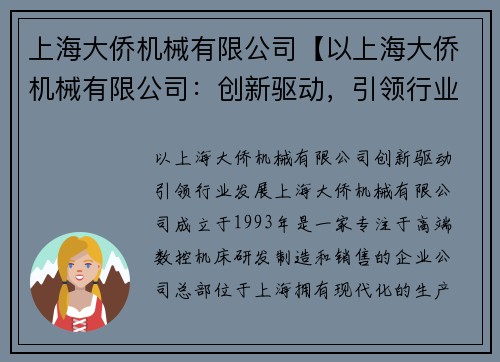 上海大侨机械有限公司【以上海大侨机械有限公司：创新驱动，引领行业

以上海大侨机械有限公司创新驱动引领行业发展上海大侨机械有限公司成立于1993年是一家专注于高端数控机床研发制造和销售的企业公司总部位于上海拥有现代化的生产